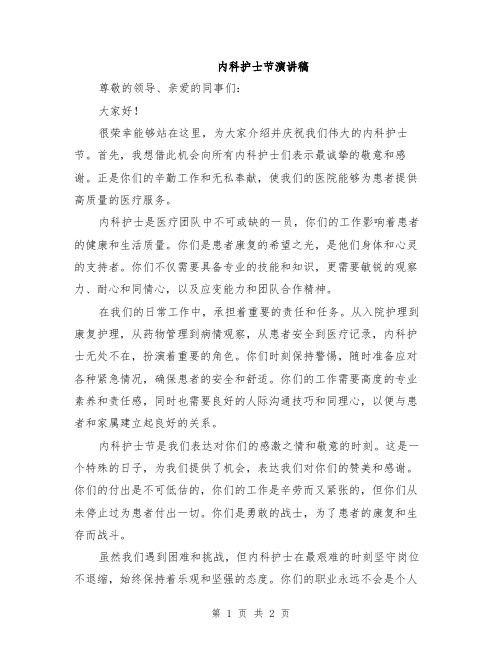 内科护士节演讲稿

尊敬的领导、亲爱的同事们:

大家好!

很荣幸能够站在这里，为大家介绍并庆祝我们伟大的内科护士节。首先，我想借此机会向所有内科护士们表示最诚挚的敬意和感谢。正是你们的辛勤工作和无私奉献，使我们的医院能够为患者提供高质量的医疗服务。

内科护士是医疗团队中不可或缺的一员，你们的工作影响着患者的健康和生活质量。你们是患者康复的希望之光，是他们身体和心灵的支持者。你们不仅需要具备专业的技能和知识，更需要敏锐的观察力、耐心和同情心，以及应变能力和团队合作精神。

在我们的日常工作中，承担着重要的责任和任务。从入院护理到康复护理，从药物管理到病情观察，从患者安全到医疗记录，内科护士无处不在，扮演着重要的角色。你们时刻保持警惕，随时准备应对各种紧急情况，确保患者的安全和舒适。你们的工作需要高度的专业素养和责任感，同时也需要良好的人际沟通技巧和同理心，以便与患者和家属建立起良好的关系。

内科护士节是我们表达对你们的感激之情和敬意的时刻。这是一个特殊的日子，为我们提供了机会，表达我们对你们的赞美和感谢。你们的付出是不可低估的，你们的工作是辛劳而又紧张的，但你们从未停止过为患者付出一切。你们是勇敢的战士，为了患者的康复和生存而战斗。

虽然我们遇到困难和挑战，但内科护士在最艰难的时刻坚守岗位不退缩，始终保持着乐观和坚强的态度。你们的职业永远不会是个人

第 1 页 共 2 页